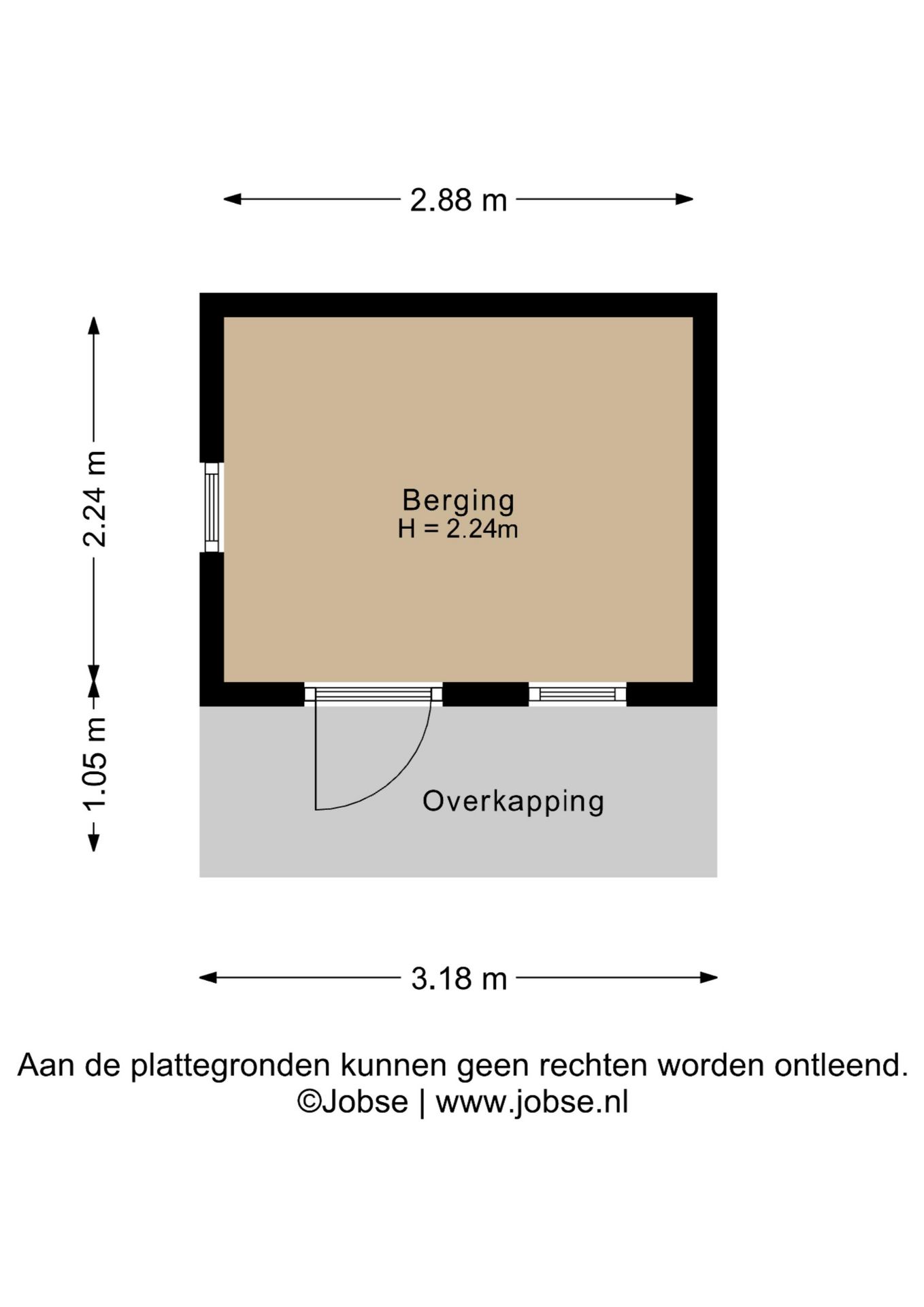 2.88 m

2.24 m

Berging
H = 2.24m

1.05 m

Overkapping

3.18 m

Aan de plattegronden kunnen geen rechten worden ontleend.
©Jobse | www.jobse.nl